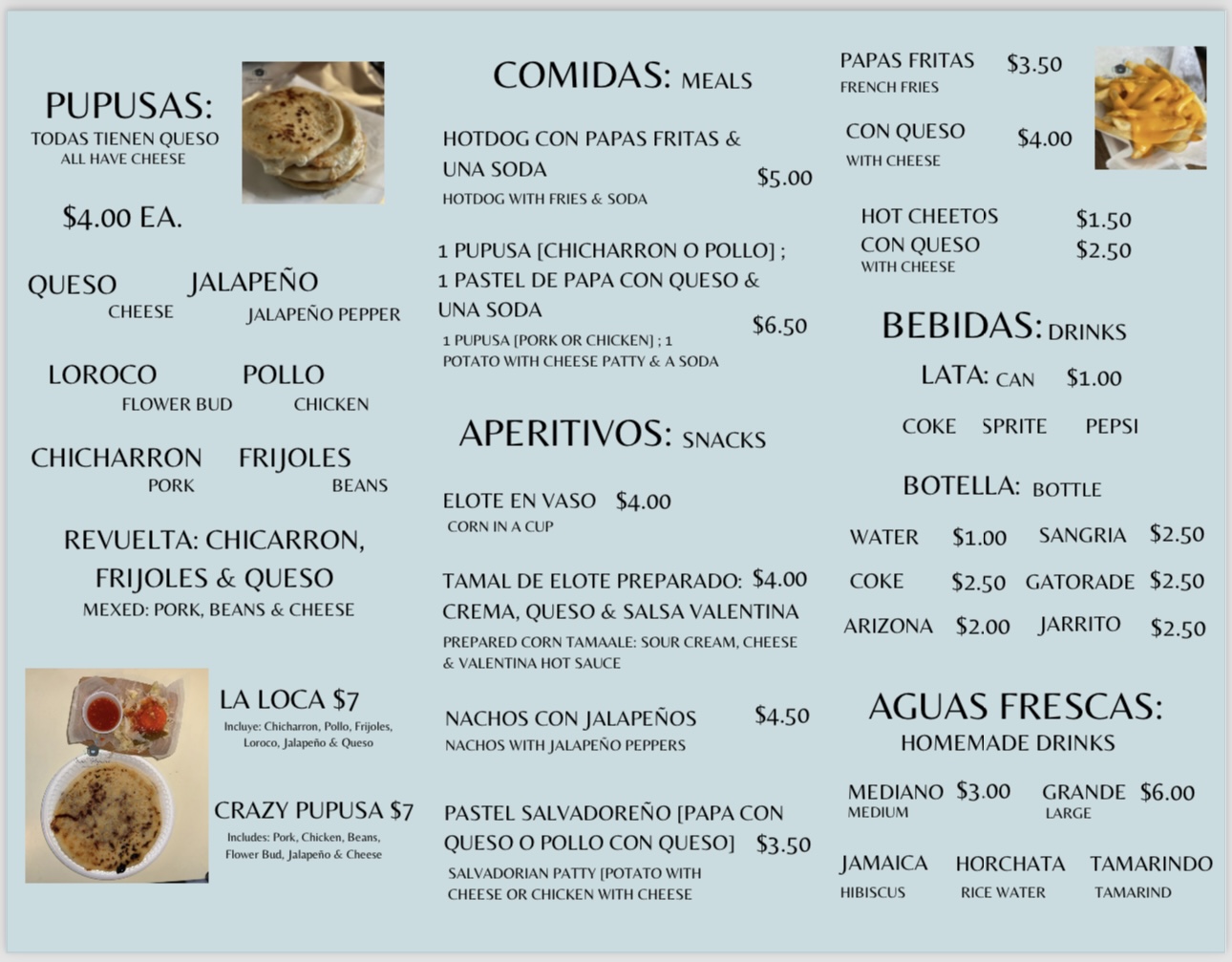 PUPUSAS:
TODAS TIENEN QUESO
ALL HAVE CHEESE

$4.00 EA.

QUESO
CHEESE

JALAPEÑO
JALAPEÑO PEPPER

LOROCO
FLOWER BUD

POLLO
CHICKEN

CHICHARRON
PORK

FRIJOLES
BEANS

REVUELTA: CHICARRON, FRIJOLES & QUESO
MEXED: PORK, BEANS & CHEESE

LA LOCA $7
Incluye: Chicharron, Pollo, Frijoles, Loroco, Jalapeño & Queso

CRAZY PUPUSA $7
Includes: Pork, Chicken, Beans, Flower Bud, Jalapeño & Cheese

COMIDAS: MEALS

HOTDOG CON PAPAS FRITAS & UNA SODA $5.00
HOTDOG WITH FRIES & SODA

1 PUPUSA [CHICHARRON O POLLO] ; 1 PASTEL DE PAPA CON QUESO & UNA SODA $6.50
1 PUPUSA [PORK OR CHICKEN] ; 1 POTATO WITH CHEESE PATTY & A SODA

APERITIVOS: SNACKS

ELOTE EN VASO $4.00
CORN IN A CUP

TAMAL DE ELOTE PREPARADO: $4.00
CREMA, QUESO & SALSA VALENTINA
PREPARED CORN TAMAALE: SOUR CREAM, CHEESE & VALENTINA HOT SAUCE

NACHOS CON JALAPEÑOS $4.50
NACHOS WITH JALAPEÑO PEPPERS

PASTEL SALVADOREÑO [PAPA CON QUESO O POLLO CON QUESO] $3.50
SALVADORIAN PATTY [POTATO WITH CHEESE OR CHICKEN WITH CHEESE

PAPAS FRITAS $3.50
FRENCH FRIES

CON QUESO $4.00
WITH CHEESE

HOT CHEETOS $1.50
CON QUESO $2.50
WITH CHEESE

BEBIDAS: DRINKS

LATA: CAN $1.00

COKE SPRITE PEPSI

BOTELLA: BOTTLE

WATER $1.00
SANGRIA $2.50
COKE $2.50
GATORADE $2.50
ARIZONA $2.00
JARRITO $2.50

AGUAS FRESCAS:
HOMEMADE DRINKS

MEDIANO $3.00
MEDIUM
GRANDE $6.00
LARGE

JAMAICA
HIBISCUS
HORCHATA
RICE WATER
TAMARINDO
TAMARIND